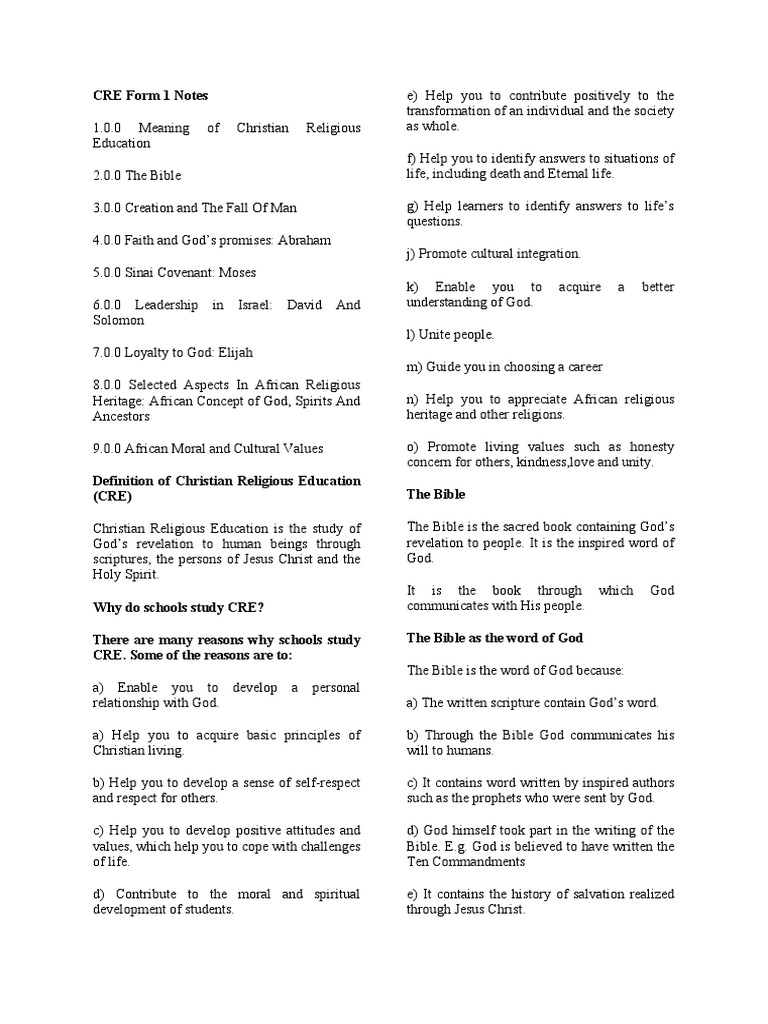 CRE Form 1 Notes

1.0.0 Meaning of Christian Religious Education

2.0.0 The Bible

3.0.0 Creation and The Fall Of Man

4.0.0 Faith and God's promises: Abraham

5.0.0 Sinai Covenant: Moses

6.0.0 Leadership in Israel: David And Solomon

7.0.0 Loyalty to God: Elijah

8.0.0 Selected Aspects In African Religious Heritage: African Concept of God, Spirits And Ancestors

9.0.0 African Moral and Cultural Values

Definition of Christian Religious Education (CRE)

Christian Religious Education is the study of God's revelation to human beings through scriptures, the persons of Jesus Christ and the Holy Spirit.

Why do schools study CRE?

There are many reasons why schools study CRE. Some of the reasons are to:

a) Enable you to develop a personal relationship with God.

a) Help you to acquire basic principles of Christian living.

b) Help you to develop a sense of self-respect and respect for others.

c) Help you to develop positive attitudes and values, which help you to cope with challenges of life.

d) Contribute to the moral and spiritual development of students.

e) Help you to contribute positively to the transformation of an individual and the society as whole.

f) Help you to identify answers to situations of life, including death and Eternal life.

g) Help learners to identify answers to life's questions.

j) Promote cultural integration.

k) Enable you to acquire a better understanding of God.

l) Unite people.

m) Guide you in choosing a career

n) Help you to appreciate African religious heritage and other religions.

o) Promote living values such as honesty concern for others, kindness,love and unity.

The Bible

The Bible is the sacred book containing God's revelation to people. It is the inspired word of God.

It is the book through which God communicates with His people.

The Bible as the word of God

The Bible is the word of God because:

a) The written scripture contain God's word.

b) Through the Bible God communicates his will to humans.

c) It contains word written by inspired authors such as the prophets who were sent by God.

d) God himself took part in the writing of the Bible. E.g. God is believed to have written the Ten Commandments

e) It contains the history of salvation realized through Jesus Christ.